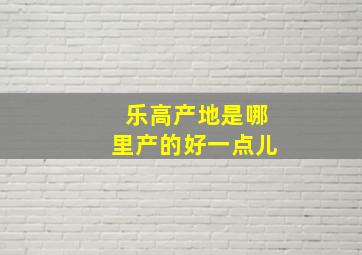 乐高产地是哪里产的好一点儿